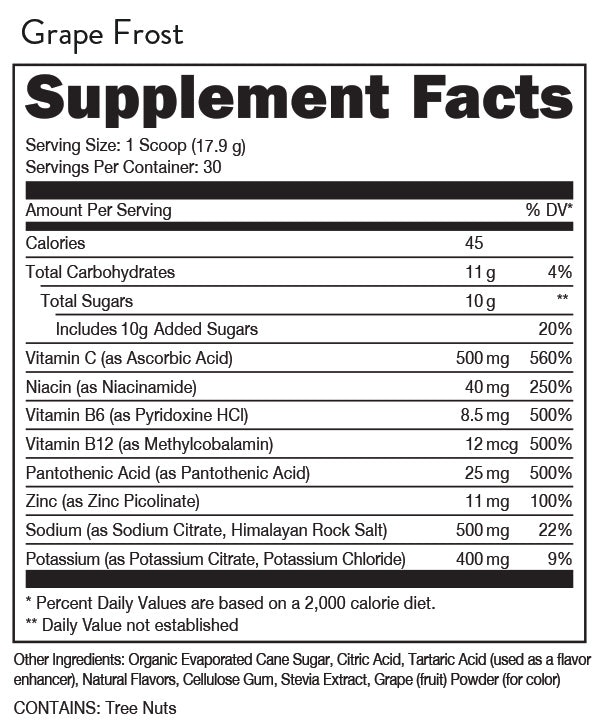 Grape Frost

Supplement Facts

Serving Size: 1 Scoop (17.9 g)
Servings Per Container: 30

| Amount Per Serving | | % DV* |
|---|---|---|
| Calories | 45 | |
| Total Carbohydrates | 11 g | 4% |
| Total Sugars | 10 g | ** |
| Includes 10g Added Sugars | | 20% |
| Vitamin C (as Ascorbic Acid) | 500 mg | 560% |
| Niacin (as Niacinamide) | 40 mg | 250% |
| Vitamin B6 (as Pyridoxine HCl) | 8.5 mg | 500% |
| Vitamin B12 (as Methylcobalamin) | 12 mcg | 500% |
| Pantothenic Acid (as Pantothenic Acid) | 25 mg | 500% |
| Zinc (as Zinc Picolinate) | 11 mg | 100% |
| Sodium (as Sodium Citrate, Himalayan Rock Salt) | 500 mg | 22% |
| Potassium (as Potassium Citrate, Potassium Chloride) | 400 mg | 9% |

* Percent Daily Values are based on a 2,000 calorie diet.
** Daily Value not established

Other Ingredients: Organic Evaporated Cane Sugar, Citric Acid, Tartaric Acid (used as a flavor enhancer), Natural Flavors, Cellulose Gum, Stevia Extract, Grape (fruit) Powder (for color)

CONTAINS: Tree Nuts